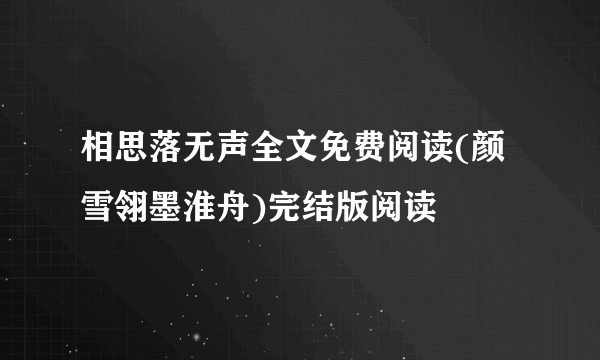 相思落无声全文免费阅读(颜雪翎墨淮舟)完结版阅读